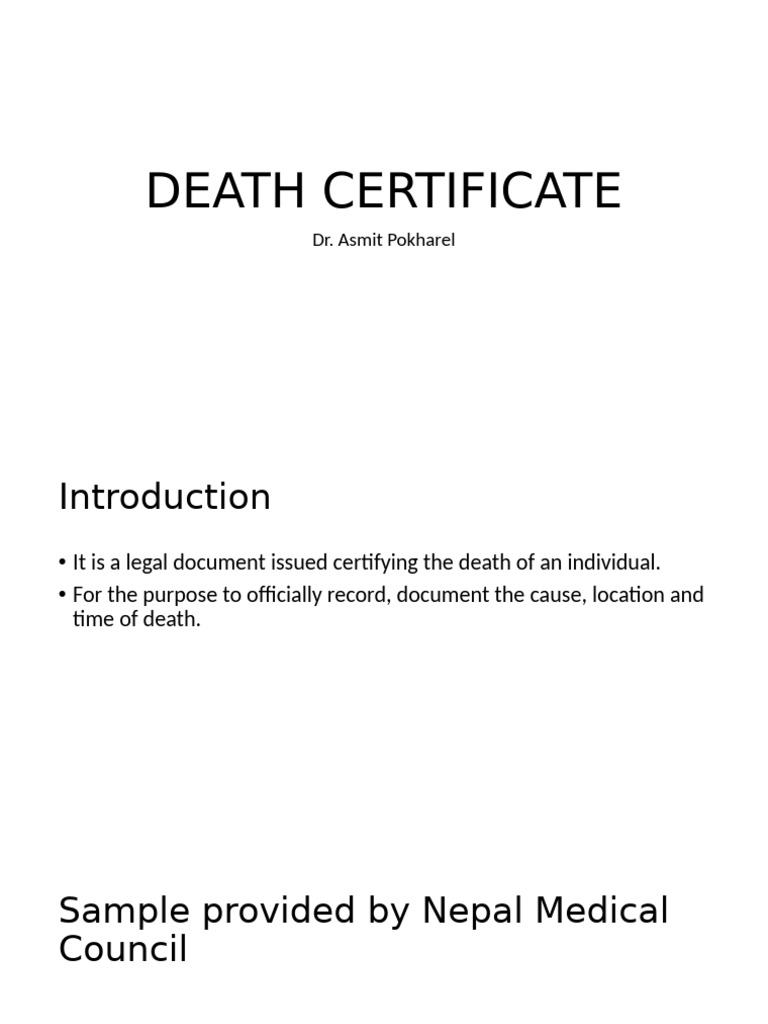 DEATH CERTIFICATE

Dr. Asmit Pokharel

Introduction

• It is a legal document issued certifying the death of an individual.
• For the purpose to officially record, document the cause, location and time of death.

Sample provided by Nepal Medical Council